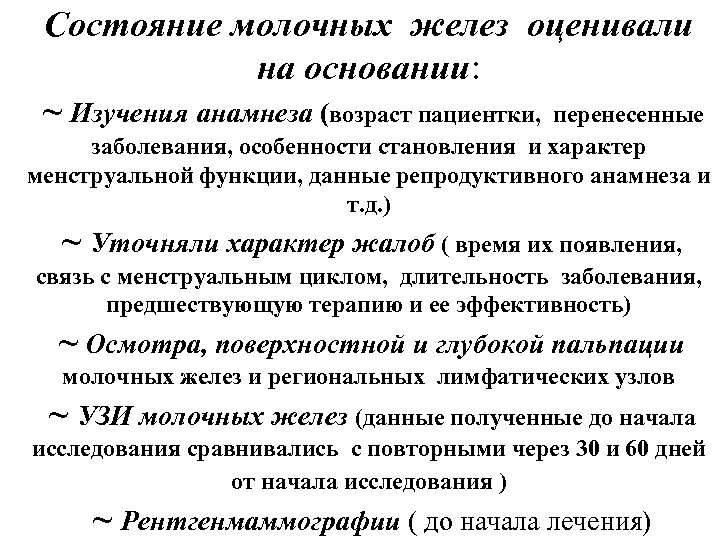 Состояние молочных желез оценивали на основании:

~ Изучения анамнеза (возраст пациентки, перенесенные заболевания, особенности становления и характер менструальной функции, данные репродуктивного анамнеза и т.д.)

~ Уточняли характер жалоб ( время их появления, связь с менструальным циклом, длительность заболевания, предшествующую терапию и ее эффективность)

~ Осмотра, поверхностной и глубокой пальпации молочных желез и региональных лимфатических узлов

~ УЗИ молочных желез (данные полученные до начала исследования сравнивались с повторными через 30 и 60 дней от начала исследования )

~ Рентгенмаммографии ( до начала лечения)